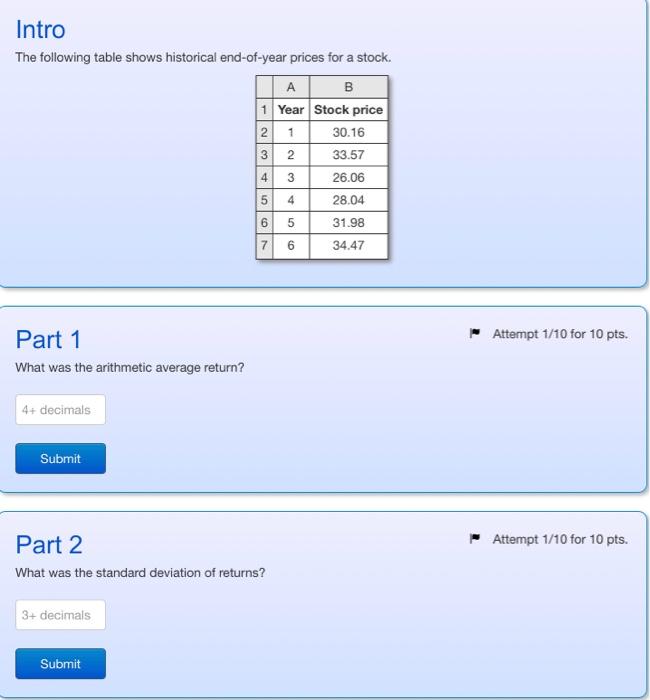 Intro

The following table shows historical end-of-year prices for a stock.

|   | A | B |
|---|---|---|
| 1 | Year | Stock price |
| 2 | 1 | 30.16 |
| 3 | 2 | 33.57 |
| 4 | 3 | 26.06 |
| 5 | 4 | 28.04 |
| 6 | 5 | 31.98 |
| 7 | 6 | 34.47 |

Part 1

Attempt 1/10 for 10 pts.

What was the arithmetic average return?

4+ decimals

Submit

Part 2

Attempt 1/10 for 10 pts.

What was the standard deviation of returns?

3+ decimals

Submit